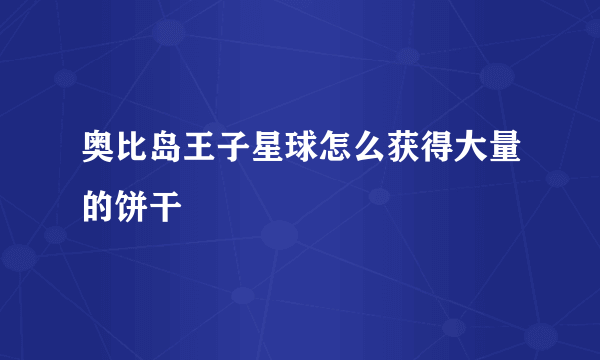 奥比岛王子星球怎么获得大量的饼干